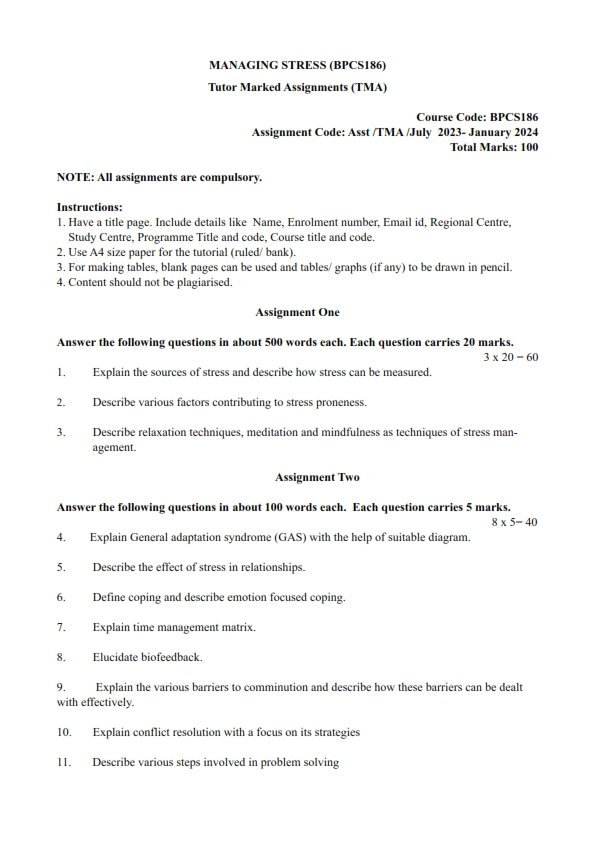 MANAGING STRESS (BPCS186)

Tutor Marked Assignments (TMA)

Course Code: BPCS186
Assignment Code: Asst /TMA /July 2023- January 2024
Total Marks: 100

NOTE: All assignments are compulsory.

Instructions:
1. Have a title page. Include details like Name, Enrolment number, Email id, Regional Centre, Study Centre, Programme Title and code, Course title and code.
2. Use A4 size paper for the tutorial (ruled/ bank).
3. For making tables, blank pages can be used and tables/ graphs (if any) to be drawn in pencil.
4. Content should not be plagiarised.

Assignment One

Answer the following questions in about 500 words each. Each question carries 20 marks.
3 x 20 = 60

1. Explain the sources of stress and describe how stress can be measured.

2. Describe various factors contributing to stress proneness.

3. Describe relaxation techniques, meditation and mindfulness as techniques of stress management.

Assignment Two

Answer the following questions in about 100 words each. Each question carries 5 marks.
8 x 5= 40

4. Explain General adaptation syndrome (GAS) with the help of suitable diagram.

5. Describe the effect of stress in relationships.

6. Define coping and describe emotion focused coping.

7. Explain time management matrix.

8. Elucidate biofeedback.

9. Explain the various barriers to comminution and describe how these barriers can be dealt with effectively.

10. Explain conflict resolution with a focus on its strategies

11. Describe various steps involved in problem solving